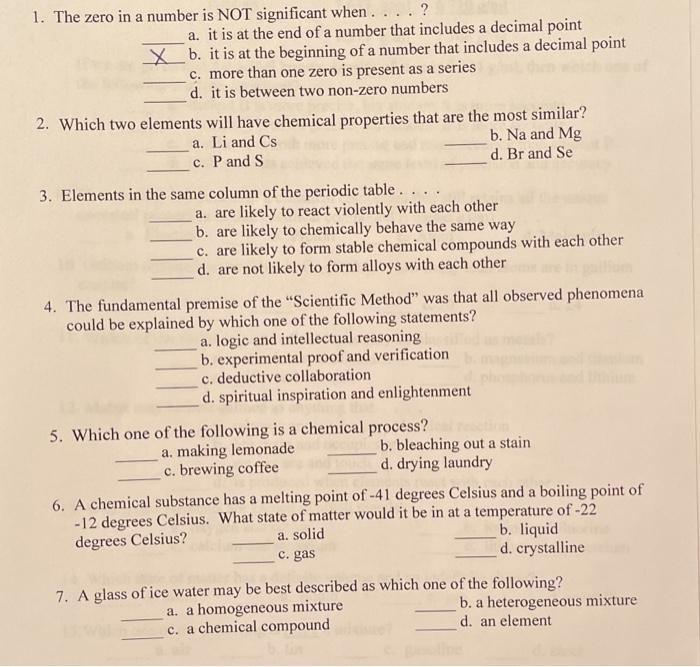 1. The zero in a number is NOT significant when . . . . ?
_____ a. it is at the end of a number that includes a decimal point
__X__ b. it is at the beginning of a number that includes a decimal point
_____ c. more than one zero is present as a series
_____ d. it is between two non-zero numbers

2. Which two elements will have chemical properties that are the most similar?
_____ a. Li and Cs _____ b. Na and Mg
_____ c. P and S _____ d. Br and Se

3. Elements in the same column of the periodic table . . . .
_____ a. are likely to react violently with each other
_____ b. are likely to chemically behave the same way
_____ c. are likely to form stable chemical compounds with each other
_____ d. are not likely to form alloys with each other

4. The fundamental premise of the "Scientific Method" was that all observed phenomena could be explained by which one of the following statements?
_____ a. logic and intellectual reasoning
_____ b. experimental proof and verification
_____ c. deductive collaboration
_____ d. spiritual inspiration and enlightenment

5. Which one of the following is a chemical process?
_____ a. making lemonade _____ b. bleaching out a stain
_____ c. brewing coffee _____ d. drying laundry

6. A chemical substance has a melting point of -41 degrees Celsius and a boiling point of -12 degrees Celsius. What state of matter would it be in at a temperature of -22 degrees Celsius? _____ a. solid _____ b. liquid
_____ c. gas _____ d. crystalline

7. A glass of ice water may be best described as which one of the following?
_____ a. a homogeneous mixture _____ b. a heterogeneous mixture
_____ c. a chemical compound _____ d. an element